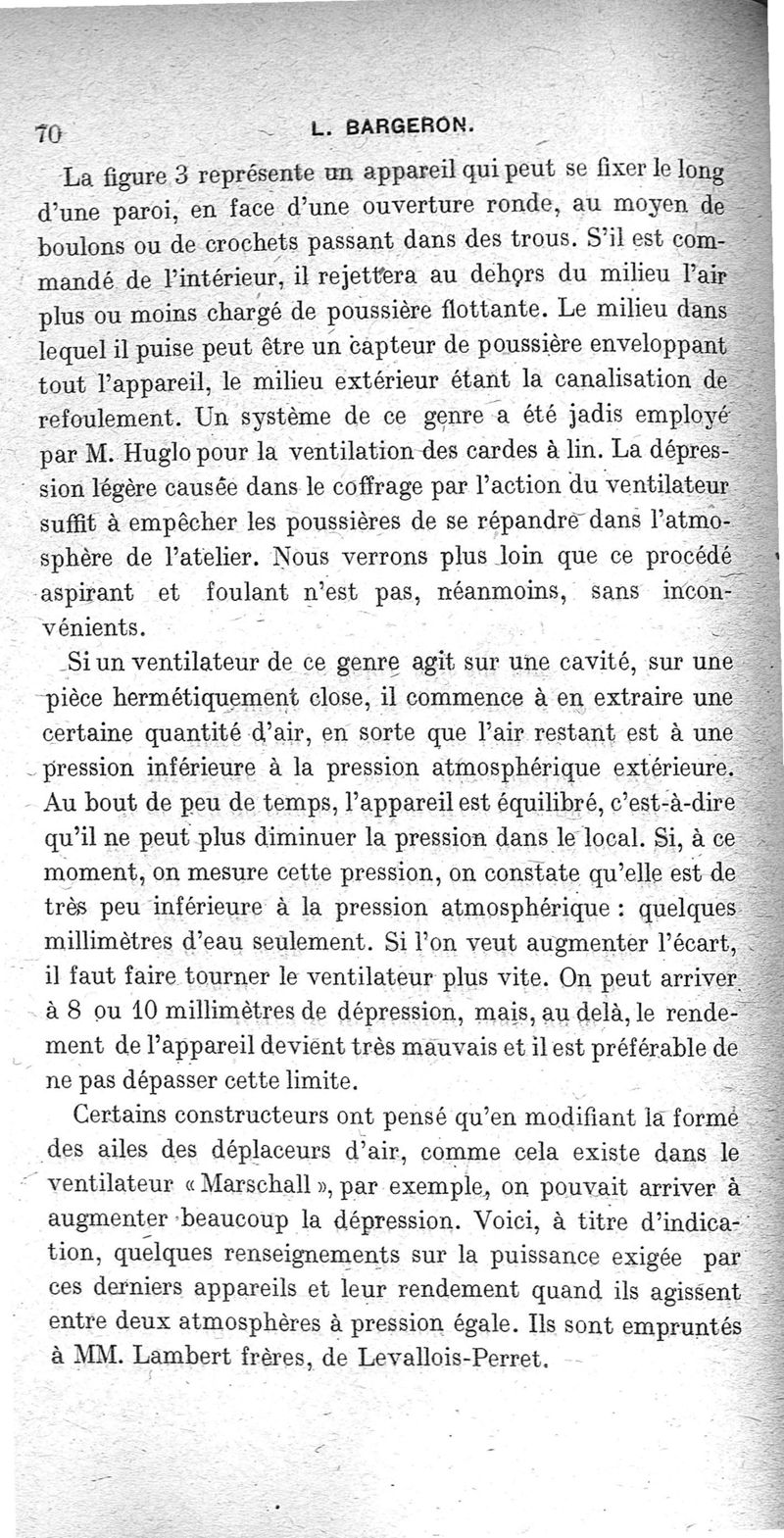 70 L. BARGERON.

La figure 3 représente un appareil qui peut se fixer le long d'une paroi, en face d'une ouverture ronde, au moyen de boulons ou de crochets passant dans des trous. S'il est commandé de l'intérieur, il rejettera au dehors du milieu l'air plus ou moins chargé de poussière flottante. Le milieu dans lequel il puise peut être un capteur de poussière enveloppant tout l'appareil, le milieu extérieur étant la canalisation de refoulement. Un système de ce genre a été jadis employé par M. Huglo pour la ventilation des cardes à lin. La dépression légère causée dans le coffrage par l'action du ventilateur suffit à empêcher les poussières de se répandre dans l'atmosphère de l'atelier. Nous verrons plus loin que ce procédé aspirant et foulant n'est pas, néanmoins, sans inconvénients.

Si un ventilateur de ce genre agit sur une cavité, sur une pièce hermétiquement close, il commence à en extraire une certaine quantité d'air, en sorte que l'air restant est à une pression inférieure à la pression atmosphérique extérieure. Au bout de peu de temps, l'appareil est équilibré, c'est-à-dire qu'il ne peut plus diminuer la pression dans le local. Si, à ce moment, on mesure cette pression, on constate qu'elle est de très peu inférieure à la pression atmosphérique : quelques millimètres d'eau seulement. Si l'on veut augmenter l'écart, il faut faire tourner le ventilateur plus vite. On peut arriver à 8 ou 10 millimètres de dépression, mais, au delà, le rendement de l'appareil devient très mauvais et il est préférable de ne pas dépasser cette limite.

Certains constructeurs ont pensé qu'en modifiant la forme des ailes des déplaceurs d'air, comme cela existe dans le ventilateur « Marschall », par exemple, on pouvait arriver à augmenter beaucoup la dépression. Voici, à titre d'indication, quelques renseignements sur la puissance exigée par ces derniers appareils et leur rendement quand ils agissent entre deux atmosphères à pression égale. Ils sont empruntés à MM. Lambert frères, de Levallois-Perret.